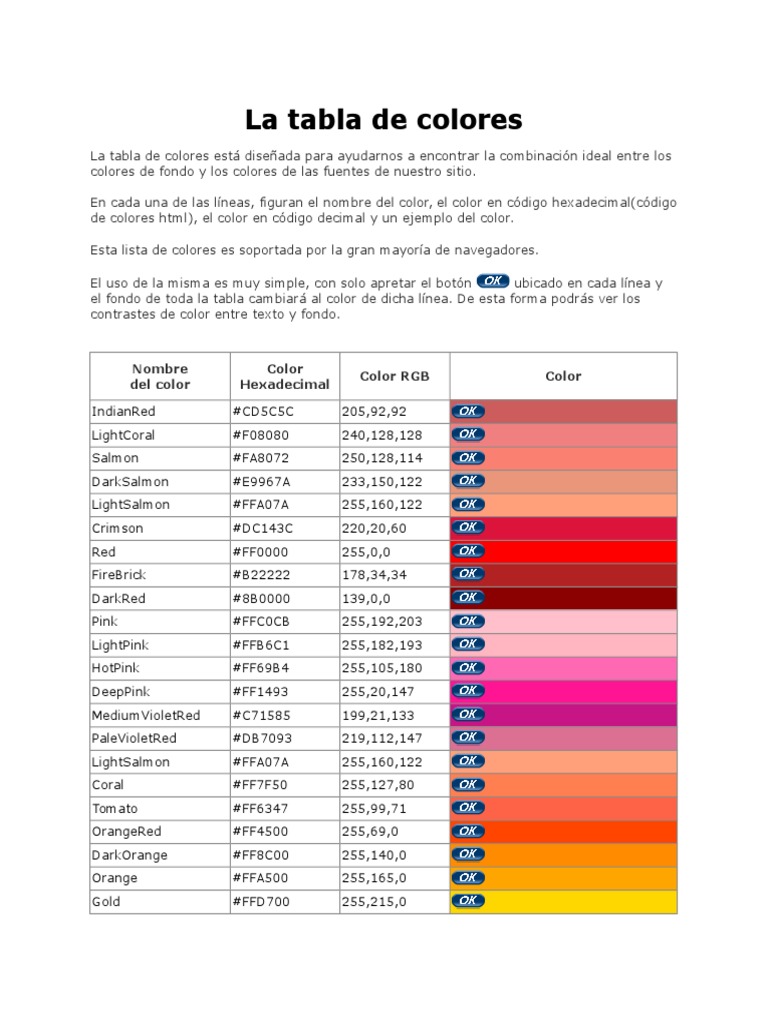 La tabla de colores

La tabla de colores está diseñada para ayudarnos a encontrar la combinación ideal entre los colores de fondo y los colores de las fuentes de nuestro sitio.

En cada una de las líneas, figuran el nombre del color, el color en código hexadecimal(código de colores html), el color en código decimal y un ejemplo del color.

Esta lista de colores es soportada por la gran mayoría de navegadores.

El uso de la misma es muy simple, con solo apretar el botón OK ubicado en cada línea y el fondo de toda la tabla cambiará al color de dicha línea. De esta forma podrás ver los contrastes de color entre texto y fondo.

| Nombre del color | Color Hexadecimal | Color RGB | Color |
|---|---|---|---|
| IndianRed | #CD5C5C | 205,92,92 | OK |
| LightCoral | #F08080 | 240,128,128 | OK |
| Salmon | #FA8072 | 250,128,114 | OK |
| DarkSalmon | #E9967A | 233,150,122 | OK |
| LightSalmon | #FFA07A | 255,160,122 | OK |
| Crimson | #DC143C | 220,20,60 | OK |
| Red | #FF0000 | 255,0,0 | OK |
| FireBrick | #B22222 | 178,34,34 | OK |
| DarkRed | #8B0000 | 139,0,0 | OK |
| Pink | #FFC0CB | 255,192,203 | OK |
| LightPink | #FFB6C1 | 255,182,193 | OK |
| HotPink | #FF69B4 | 255,105,180 | OK |
| DeepPink | #FF1493 | 255,20,147 | OK |
| MediumVioletRed | #C71585 | 199,21,133 | OK |
| PaleVioletRed | #DB7093 | 219,112,147 | OK |
| LightSalmon | #FFA07A | 255,160,122 | OK |
| Coral | #FF7F50 | 255,127,80 | OK |
| Tomato | #FF6347 | 255,99,71 | OK |
| OrangeRed | #FF4500 | 255,69,0 | OK |
| DarkOrange | #FF8C00 | 255,140,0 | OK |
| Orange | #FFA500 | 255,165,0 | OK |
| Gold | #FFD700 | 255,215,0 | OK |